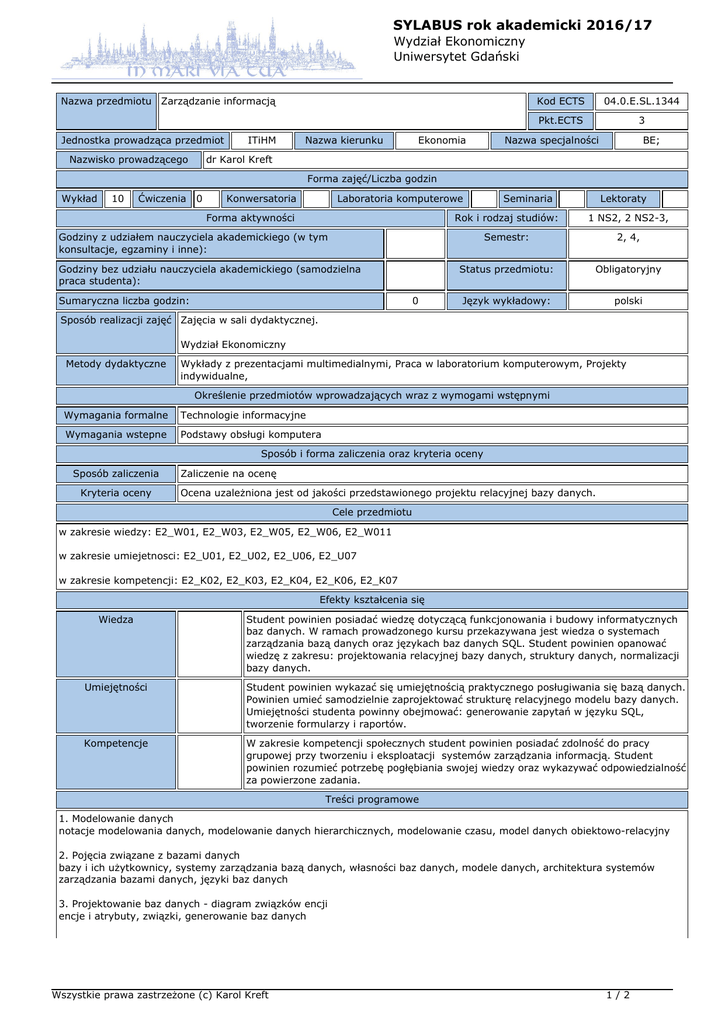 IN MARI VIA TUA

SYLABUS rok akademicki 2016/17
Wydział Ekonomiczny
Uniwersytet Gdański

| Nazwa przedmiotu | Zarządzanie informacją | Kod ECTS | 04.0.E.SL.1344 |
|---|---|---|---|
| | | Pkt.ECTS | 3 |

| Jednostka prowadząca przedmiot | ITiHM | Nazwa kierunku | Ekonomia | Nazwa specjalności | BE; |
|---|---|---|---|---|---|

| Nazwisko prowadzącego | dr Karol Kreft |
|---|---|

Forma zajęć/Liczba godzin

| Wykład | 10 | Ćwiczenia | 0 | Konwersatoria | | Laboratoria komputerowe | | Seminaria | | Lektoraty | |
|---|---|---|---|---|---|---|---|---|---|---|---|

| Forma aktywności | | Rok i rodzaj studiów: | 1 NS2, 2 NS2-3, |
|---|---|---|---|
| Godziny z udziałem nauczyciela akademickiego (w tym konsultacje, egzaminy i inne): | | Semestr: | 2, 4, |
| Godziny bez udziału nauczyciela akademickiego (samodzielna praca studenta): | | Status przedmiotu: | Obligatoryjny |
| Sumaryczna liczba godzin: | 0 | Język wykładowy: | polski |

| Sposób realizacji zajęć | Zajęcia w sali dydaktycznej. Wydział Ekonomiczny |
|---|---|
| Metody dydaktyczne | Wykłady z prezentacjami multimedialnymi, Praca w laboratorium komputerowym, Projekty indywidualne, |

Określenie przedmiotów wprowadzających wraz z wymogami wstępnymi

| Wymagania formalne | Technologie informacyjne |
|---|---|
| Wymagania wstepne | Podstawy obsługi komputera |

Sposób i forma zaliczenia oraz kryteria oceny

| Sposób zaliczenia | Zaliczenie na ocenę |
|---|---|
| Kryteria oceny | Ocena uzależniona jest od jakości przedstawionego projektu relacyjnej bazy danych. |

Cele przedmiotu

w zakresie wiedzy: E2_W01, E2_W03, E2_W05, E2_W06, E2_W011

w zakresie umiejetnosci: E2_U01, E2_U02, E2_U06, E2_U07

w zakresie kompetencji: E2_K02, E2_K03, E2_K04, E2_K06, E2_K07

Efekty kształcenia się

| Wiedza | | Student powinien posiadać wiedzę dotyczącą funkcjonowania i budowy informatycznych baz danych. W ramach prowadzonego kursu przekazywana jest wiedza o systemach zarządzania bazą danych oraz językach baz danych SQL. Student powinien opanować wiedzę z zakresu: projektowania relacyjnej bazy danych, struktury danych, normalizacji bazy danych. |
|---|---|---|
| Umiejętności | | Student powinien wykazać się umiejętnością praktycznego posługiwania się bazą danych. Powinien umieć samodzielnie zaprojektować strukturę relacyjnego modelu bazy danych. Umiejętności studenta powinny obejmować: generowanie zapytań w języku SQL, tworzenie formularzy i raportów. |
| Kompetencje | | W zakresie kompetencji społecznych student powinien posiadać zdolność do pracy grupowej przy tworzeniu i eksploatacji systemów zarządzania informacją. Student powinien rozumieć potrzebę pogłębiania swojej wiedzy oraz wykazywać odpowiedzialność za powierzone zadania. |

Treści programowe

1. Modelowanie danych
notacje modelowania danych, modelowanie danych hierarchicznych, modelowanie czasu, model danych obiektowo-relacyjny

2. Pojęcia związane z bazami danych
bazy i ich użytkownicy, systemy zarządzania bazą danych, własności baz danych, modele danych, architektura systemów zarządzania bazami danych, języki baz danych

3. Projektowanie baz danych - diagram związków encji
encje i atrybuty, związki, generowanie baz danych

Wszystkie prawa zastrzeżone (c) Karol Kreft 1 / 2